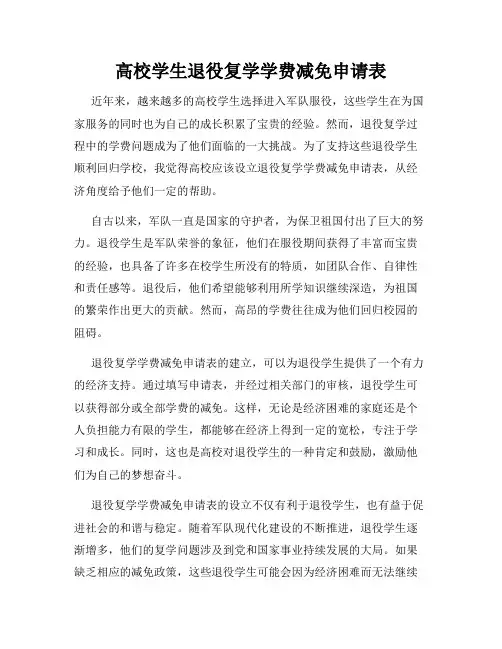 高校学生退役复学学费减免申请表

近年来，越来越多的高校学生选择进入军队服役，这些学生在为国家服务的同时也为自己的成长积累了宝贵的经验。然而，退役复学过程中的学费问题成为了他们面临的一大挑战。为了支持这些退役学生顺利回归学校，我觉得高校应该设立退役复学学费减免申请表，从经济角度给予他们一定的帮助。

自古以来，军队一直是国家的守护者，为保卫祖国付出了巨大的努力。退役学生是军队荣誉的象征，他们在服役期间获得了丰富而宝贵的经验，也具备了许多在校学生所没有的特质，如团队合作、自律性和责任感等。退役后，他们希望能够利用所学知识继续深造，为祖国的繁荣作出更大的贡献。然而，高昂的学费往往成为他们回归校园的阻碍。

退役复学学费减免申请表的建立，可以为退役学生提供了一个有力的经济支持。通过填写申请表，并经过相关部门的审核，退役学生可以获得部分或全部学费的减免。这样，无论是经济困难的家庭还是个人负担能力有限的学生，都能够在经济上得到一定的宽松，专注于学习和成长。同时，这也是高校对退役学生的一种肯定和鼓励，激励他们为自己的梦想奋斗。

退役复学学费减免申请表的设立不仅有利于退役学生，也有益于促进社会的和谐与稳定。随着军队现代化建设的不断推进，退役学生逐渐增多，他们的复学问题涉及到党和国家事业持续发展的大局。如果缺乏相应的减免政策，这些退役学生可能会因为经济困难而无法继续